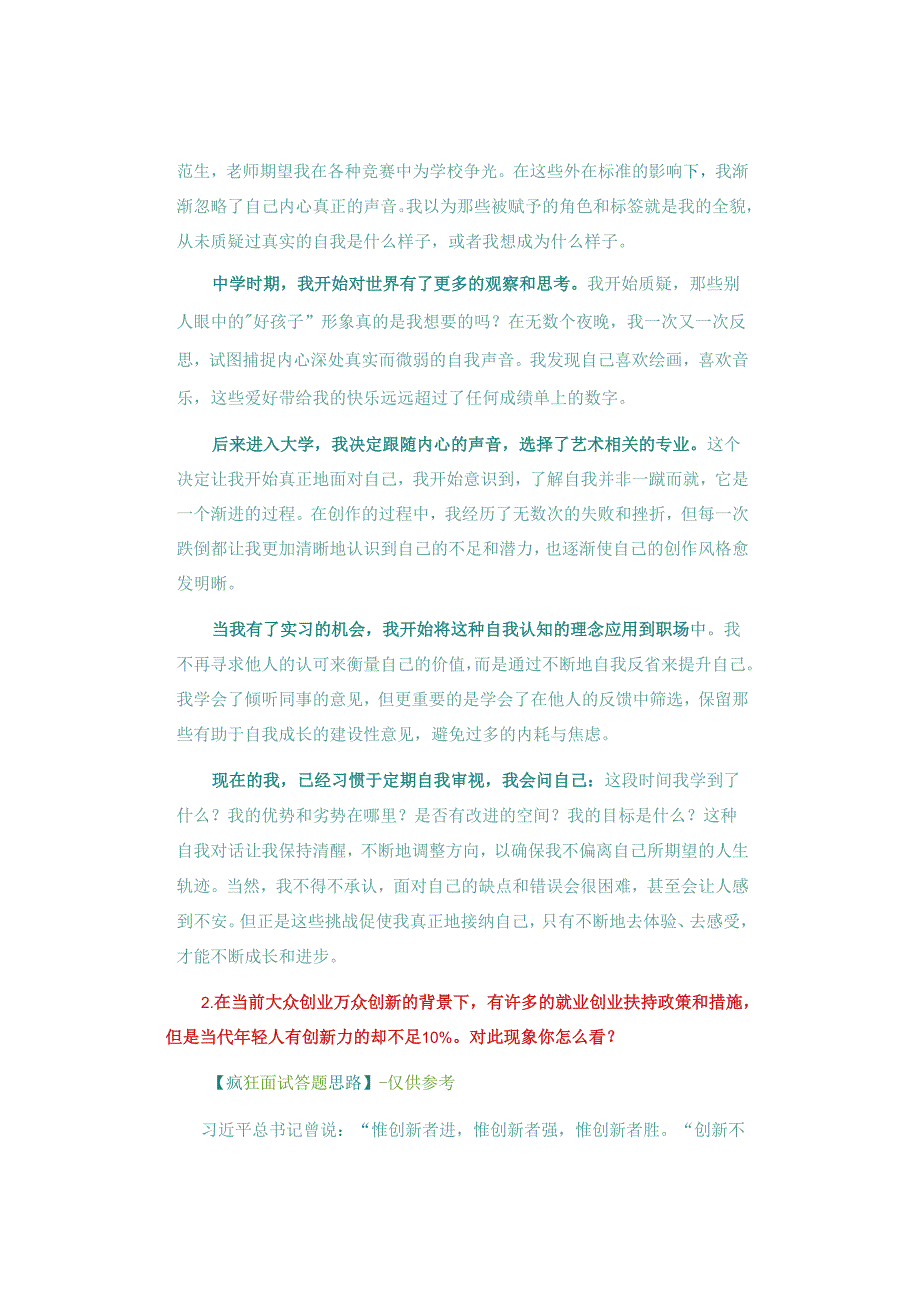 范生，老师期望我在各种竞赛中为学校争光。在这些外在标准的影响下，我渐渐忽略了自己内心真正的声音。我以为那些被赋予的角色和标签就是我的全貌，从未质疑过真实的自我是什么样子，或者我想成为什么样子。

中学时期，我开始对世界有了更多的观察和思考。我开始质疑，那些别人眼中的"好孩子”形象真的是我想要的吗？在无数个夜晚，我一次又一次反思，试图捕捉内心深处真实而微弱的自我声音。我发现自己喜欢绘画，喜欢音乐，这些爱好带给我的快乐远远超过了任何成绩单上的数字。

后来进入大学，我决定跟随内心的声音，选择了艺术相关的专业。这个决定让我开始真正地面对自己，我开始意识到，了解自我并非一蹴而就，它是一个渐进的过程。在创作的过程中，我经历了无数次的失败和挫折，但每一次跌倒都让我更加清晰地认识到自己的不足和潜力，也逐渐使自己的创作风格愈发明晰。

当我有了实习的机会，我开始将这种自我认知的理念应用到职场中。我不再寻求他人的认可来衡量自己的价值，而是通过不断地自我反省来提升自己。我学会了倾听同事的意见，但更重要的是学会了在他人的反馈中筛选，保留那些有助于自我成长的建设性意见，避免过多的内耗与焦虑。

现在的我，已经习惯于定期自我审视，我会问自己：这段时间我学到了什么？我的优势和劣势在哪里？是否有改进的空间？我的目标是什么？这种自我对话让我保持清醒，不断地调整方向，以确保我不偏离自己所期望的人生轨迹。当然，我不得不承认，面对自己的缺点和错误会很困难，甚至会让人感到不安。但正是这些挑战促使我真正地接纳自己，只有不断地去体验、去感受，才能不断成长和进步。

2.在当前大众创业万众创新的背景下，有许多的就业创业扶持政策和措施，但是当代年轻人有创新力的却不足10%。对此现象你怎么看？

【疯狂面试答题思路】-仅供参考

习近平总书记曾说：“惟创新者进，惟创新者强，惟创新者胜。“创新不